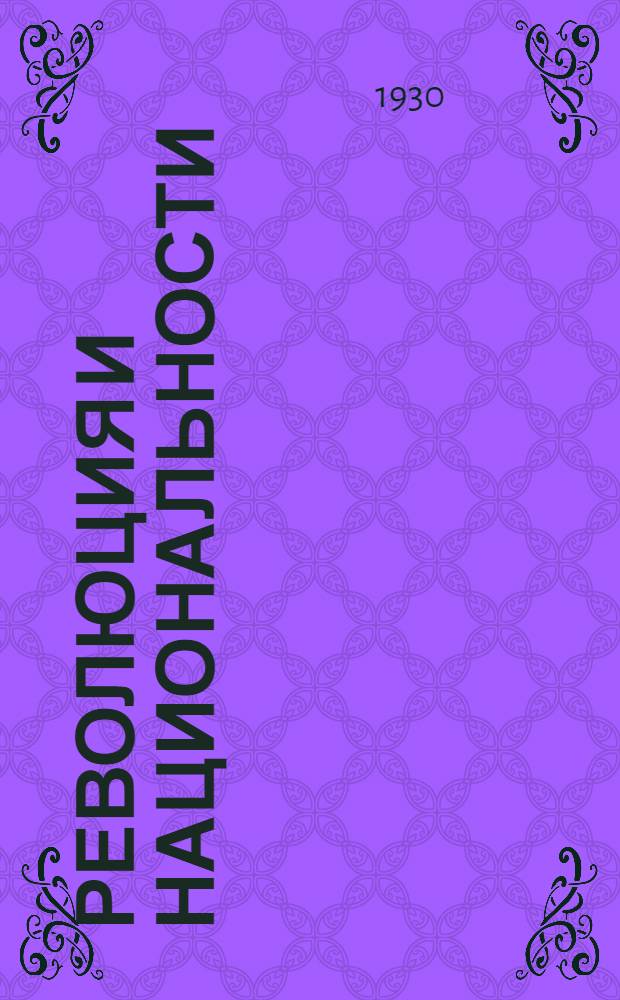 1930

РЕВОЛЮЦИЯ И НАЦИОНАЛЬНОСТИ